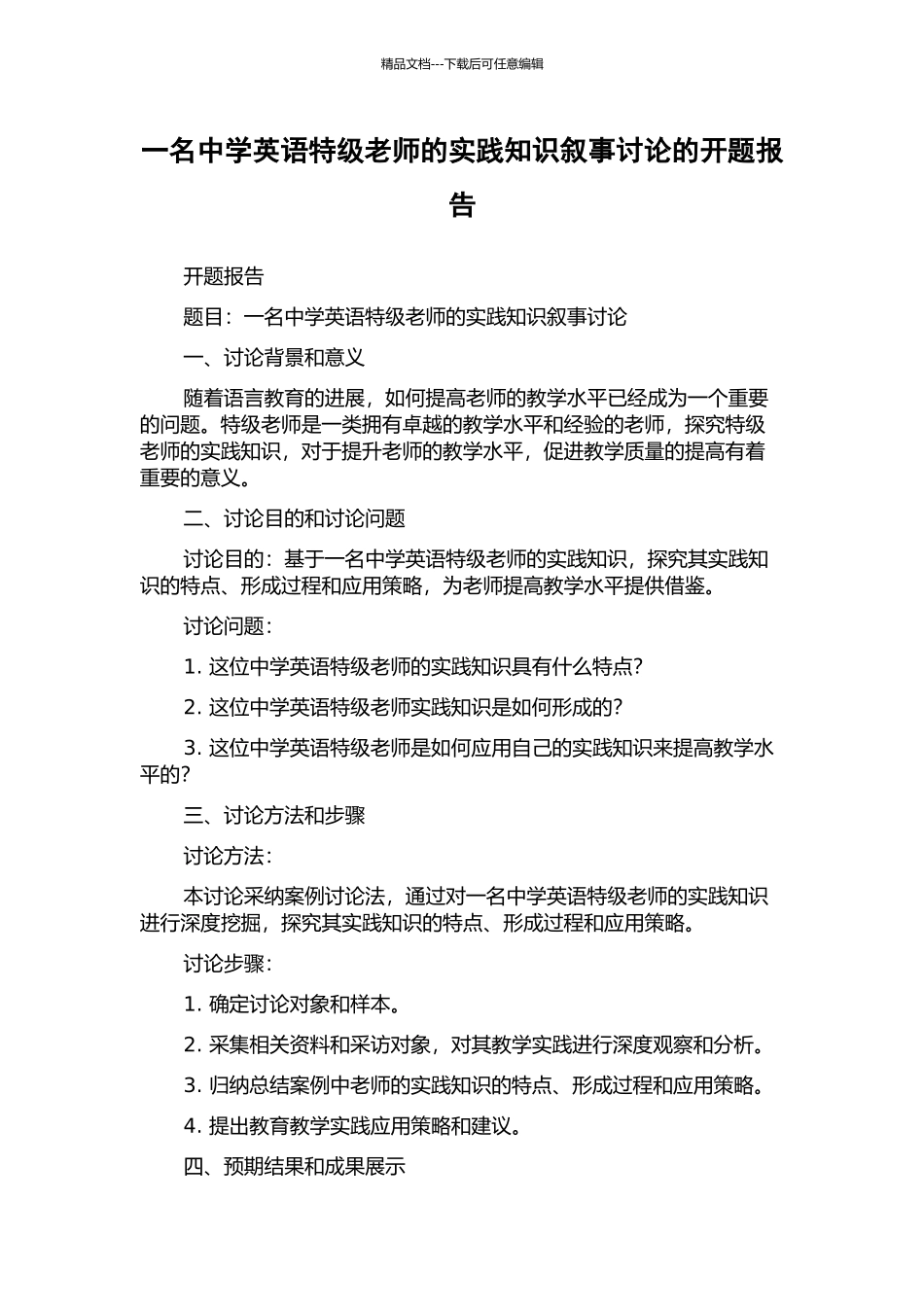 精品文档---下载后可任意编辑

一名中学英语特级老师的实践知识叙事讨论的开题报告

开题报告

题目：一名中学英语特级老师的实践知识叙事讨论

一、讨论背景和意义

随着语言教育的进展，如何提高老师的教学水平已经成为一个重要的问题。特级老师是一类拥有卓越的教学水平和经验的老师，探究特级老师的实践知识，对于提升老师的教学水平，促进教学质量的提高有着重要的意义。

二、讨论目的和讨论问题

讨论目的：基于一名中学英语特级老师的实践知识，探究其实践知识的特点、形成过程和应用策略，为老师提高教学水平提供借鉴。

讨论问题：

1. 这位中学英语特级老师的实践知识具有什么特点?

2. 这位中学英语特级老师实践知识是如何形成的?

3. 这位中学英语特级老师是如何应用自己的实践知识来提高教学水平的?

三、讨论方法和步骤

讨论方法：

本讨论采纳案例讨论法，通过对一名中学英语特级老师的实践知识进行深度挖掘，探究其实践知识的特点、形成过程和应用策略。

讨论步骤：

1. 确定讨论对象和样本。

2. 采集相关资料和采访对象，对其教学实践进行深度观察和分析。

3. 归纳总结案例中老师的实践知识的特点、形成过程和应用策略。

4. 提出教育教学实践应用策略和建议。

四、预期结果和成果展示